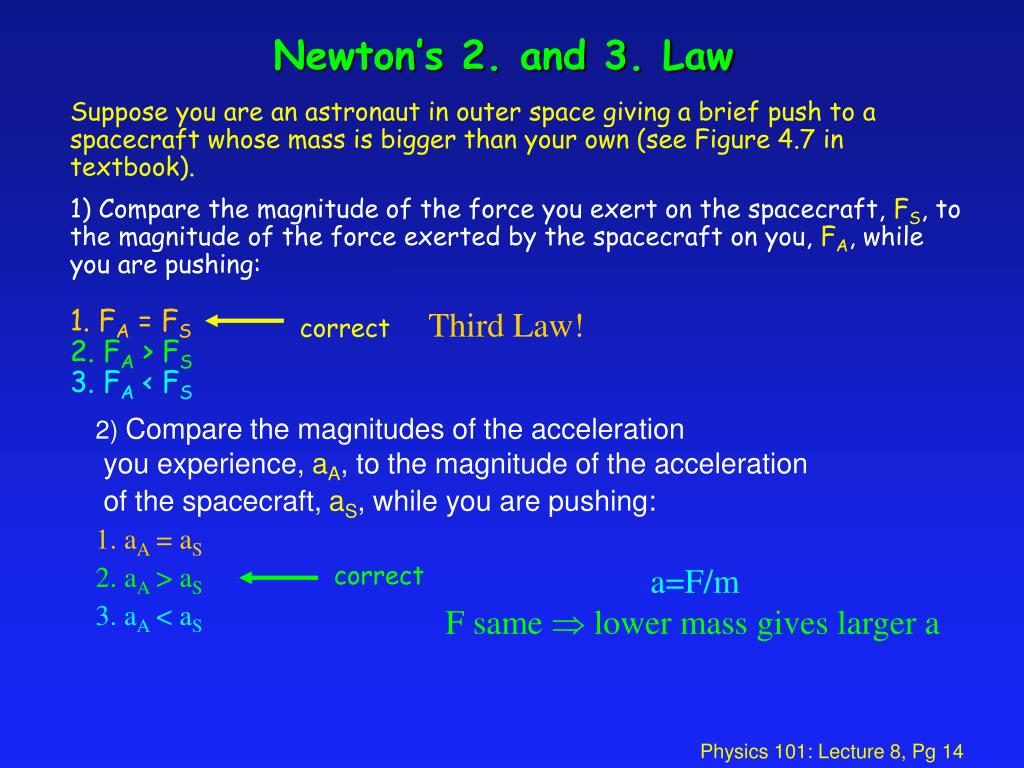 Newton's 2. and 3. Law

Suppose you are an astronaut in outer space giving a brief push to a spacecraft whose mass is bigger than your own (see Figure 4.7 in textbook).

1) Compare the magnitude of the force you exert on the spacecraft, $F_S$, to the magnitude of the force exerted by the spacecraft on you, $F_A$, while you are pushing:

1. $F_A = F_S$ correct Third Law!
2. $F_A > F_S$
3. $F_A < F_S$

2) Compare the magnitudes of the acceleration you experience, $a_A$, to the magnitude of the acceleration of the spacecraft, $a_S$, while you are pushing:

1. $a_A = a_S$
2. $a_A > a_S$ correct
3. $a_A < a_S$

a=F/m
F same $\Rightarrow$ lower mass gives larger a

Physics 101: Lecture 8, Pg 14